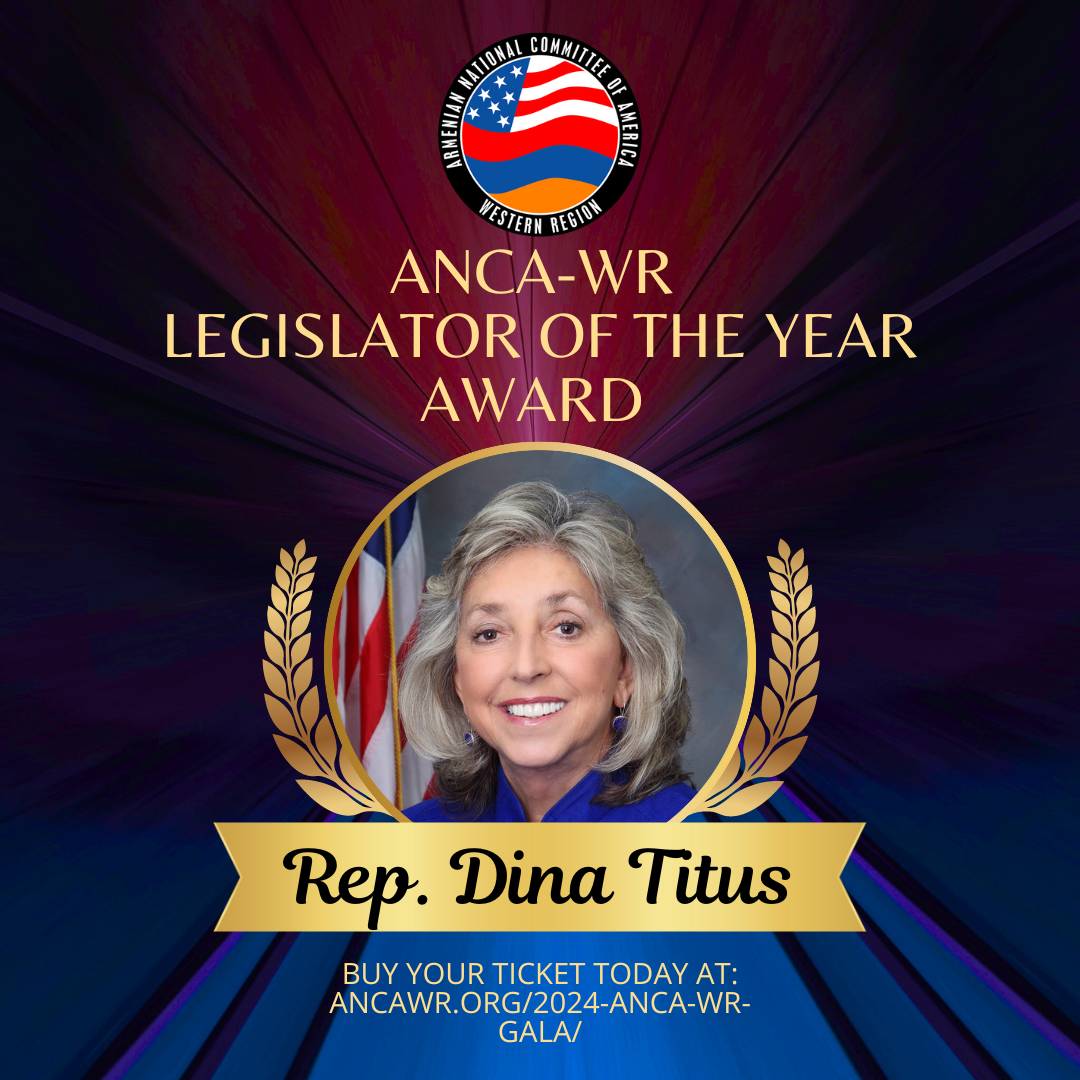 ARMENIAN NATIONAL COMMITTEE OF AMERICA
WESTERN REGION

ANCA-WR
LEGISLATOR OF THE YEAR
AWARD

Rep. Dina Titus

BUY YOUR TICKET TODAY AT:
ANCAWR.ORG/2024-ANCA-WR-GALA/